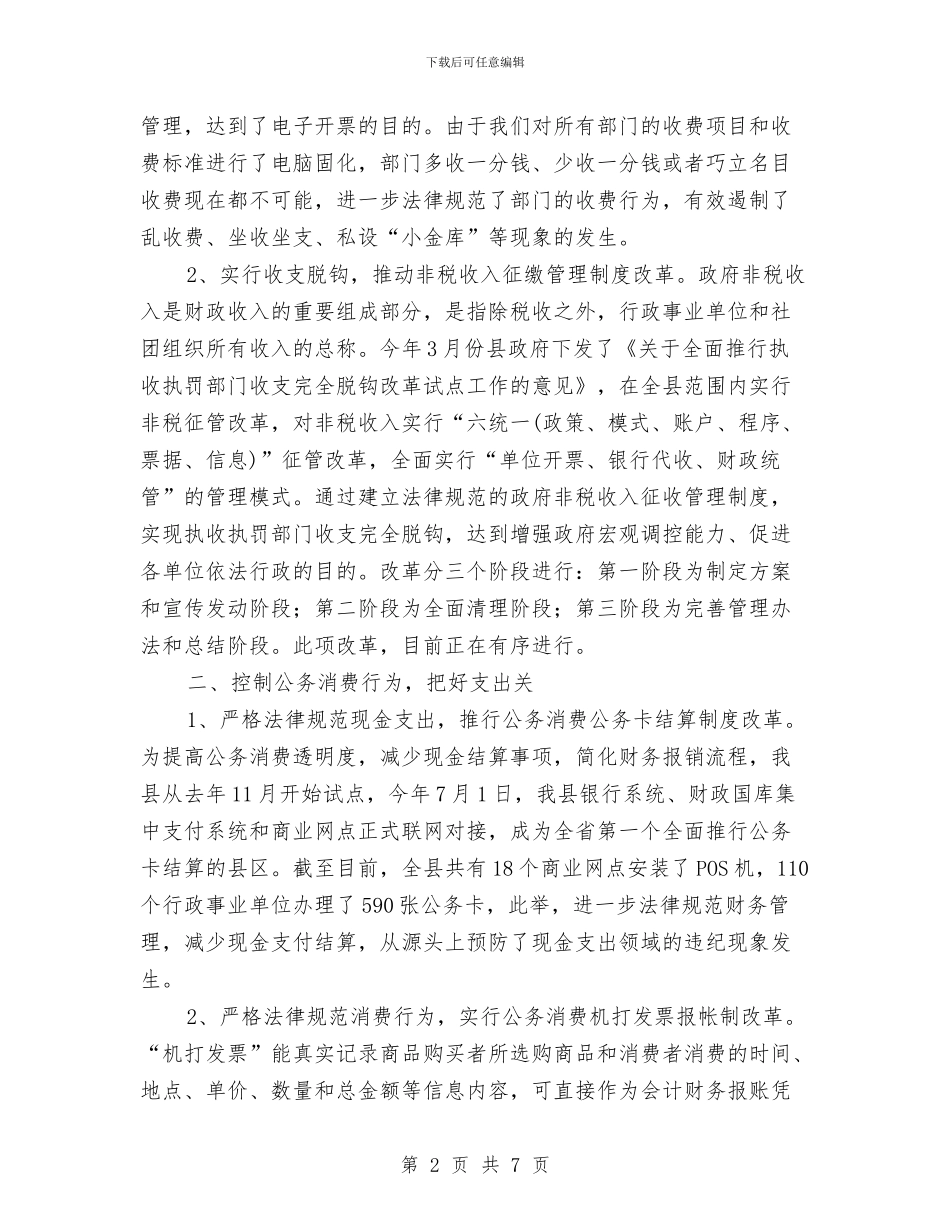 下载后可任意编辑

管理，达到了电子开票的目的。由于我们对所有部门的收费项目和收费标准进行了电脑固化，部门多收一分钱、少收一分钱或者巧立名目收费现在都不可能，进一步法律规范了部门的收费行为，有效遏制了乱收费、坐收坐支、私设“小金库”等现象的发生。

2、实行收支脱钩，推动非税收入征缴管理制度改革。政府非税收入是财政收入的重要组成部分，是指除税收之外，行政事业单位和社团组织所有收入的总称。今年3月份县政府下发了《关于全面推行执收执罚部门收支完全脱钩改革试点工作的意见》，在全县范围内实行非税征管改革，对非税收入实行“六统一(政策、模式、账户、程序、票据、信息)”征管改革，全面实行“单位开票、银行代收、财政统管”的管理模式。通过建立法律规范的政府非税收入征收管理制度，实现执收执罚部门收支完全脱钩，达到增强政府宏观调控能力、促进各单位依法行政的目的。改革分三个阶段进行：第一阶段为制定方案和宣传发动阶段；第二阶段为全面清理阶段；第三阶段为完善管理办法和总结阶段。此项改革，目前正在有序进行。

二、控制公务消费行为，把好支出关

1、严格法律规范现金支出，推行公务消费公务卡结算制度改革。为提高公务消费透明度，减少现金结算事项，简化财务报销流程，我县从去年11月开始试点，今年7月1日，我县银行系统、财政国库集中支付系统和商业网点正式联网对接，成为全省第一个全面推行公务卡结算的县区。截至目前，全县共有18个商业网点安装了POS机，110个行政事业单位办理了590张公务卡，此举，进一步法律规范财务管理，减少现金支付结算，从源头上预防了现金支出领域的违纪现象发生。

2、严格法律规范消费行为，实行公务消费机打发票报帐制改革。“机打发票”能真实记录商品购买者所选购商品和消费者消费的时间、地点、单价、数量和总金额等信息内容，可直接作为会计财务报账凭

第 2 页 共 7 页